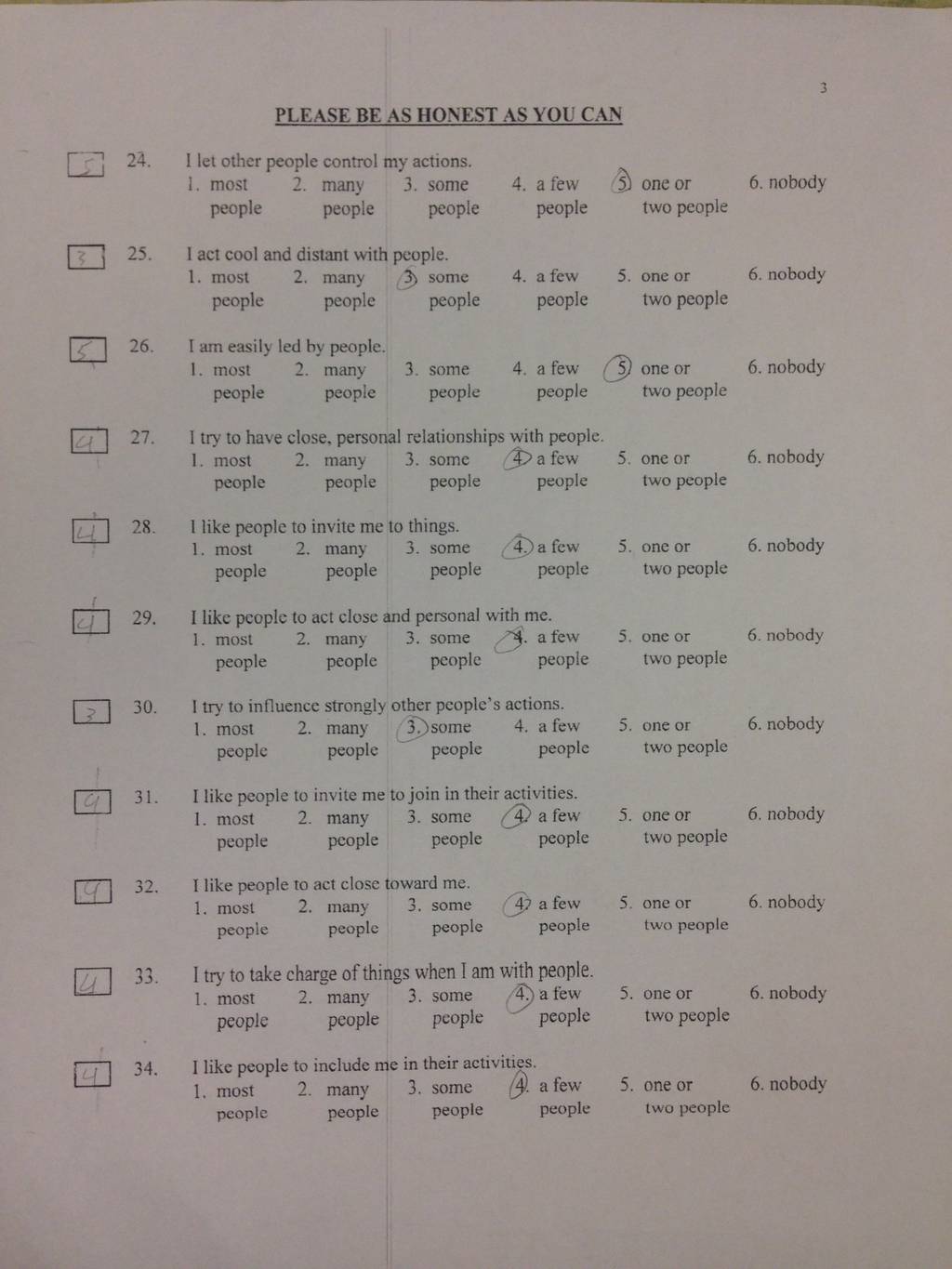 3

PLEASE BE AS HONEST AS YOU CAN

5 24. I let other people control my actions.
1. most people 2. many people 3. some people 4. a few people 5. one or two people 6. nobody

3 25. I act cool and distant with people.
1. most people 2. many people 3. some people 4. a few people 5. one or two people 6. nobody

5 26. I am easily led by people.
1. most people 2. many people 3. some people 4. a few people 5. one or two people 6. nobody

4 27. I try to have close, personal relationships with people.
1. most people 2. many people 3. some people 4. a few people 5. one or two people 6. nobody

4 28. I like people to invite me to things.
1. most people 2. many people 3. some people 4. a few people 5. one or two people 6. nobody

4 29. I like people to act close and personal with me.
1. most people 2. many people 3. some people 4. a few people 5. one or two people 6. nobody

3 30. I try to influence strongly other people's actions.
1. most people 2. many people 3. some people 4. a few people 5. one or two people 6. nobody

4 31. I like people to invite me to join in their activities.
1. most people 2. many people 3. some people 4. a few people 5. one or two people 6. nobody

4 32. I like people to act close toward me.
1. most people 2. many people 3. some people 4. a few people 5. one or two people 6. nobody

4 33. I try to take charge of things when I am with people.
1. most people 2. many people 3. some people 4. a few people 5. one or two people 6. nobody

4 34. I like people to include me in their activities.
1. most people 2. many people 3. some people 4. a few people 5. one or two people 6. nobody